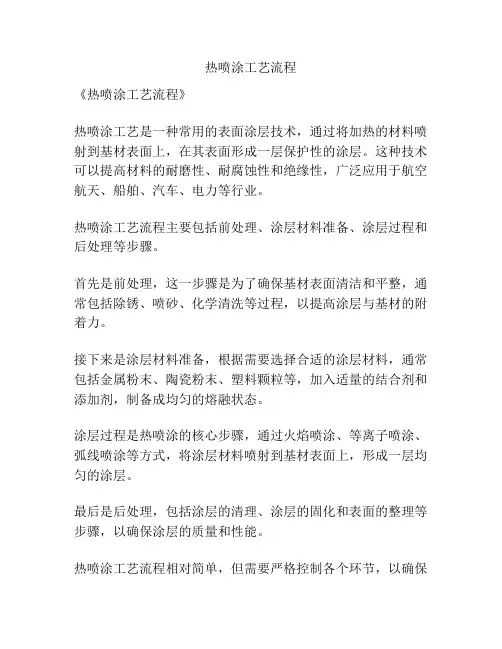 热喷涂工艺流程

《热喷涂工艺流程》

热喷涂工艺是一种常用的表面涂层技术，通过将加热的材料喷射到基材表面上，在其表面形成一层保护性的涂层。这种技术可以提高材料的耐磨性、耐腐蚀性和绝缘性，广泛应用于航空航天、船舶、汽车、电力等行业。

热喷涂工艺流程主要包括前处理、涂层材料准备、涂层过程和后处理等步骤。

首先是前处理，这一步骤是为了确保基材表面清洁和平整，通常包括除锈、喷砂、化学清洗等过程，以提高涂层与基材的附着力。

接下来是涂层材料准备，根据需要选择合适的涂层材料，通常包括金属粉末、陶瓷粉末、塑料颗粒等，加入适量的结合剂和添加剂，制备成均匀的熔融状态。

涂层过程是热喷涂的核心步骤，通过火焰喷涂、等离子喷涂、弧线喷涂等方式，将涂层材料喷射到基材表面上，形成一层均匀的涂层。

最后是后处理，包括涂层的清理、涂层的固化和表面的整理等步骤，以确保涂层的质量和性能。

热喷涂工艺流程相对简单，但需要严格控制各个环节，以确保